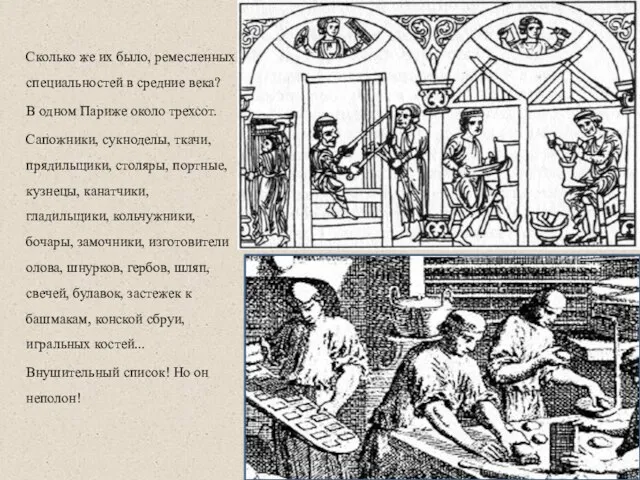 Сколько же их было, ремесленных специальностей в средние века?

В одном Париже около трехсот.

Сапожники, сукноделы, ткачи, прядильщики, столяры, портные, кузнецы, канатчики, гладильщики, кольчужники, бочары, замочники, изготовители олова, шнурков, гербов, шляп, свечей, булавок, застежек к башмакам, конской сбруи, игральных костей...

Внушительный список! Но он неполон!